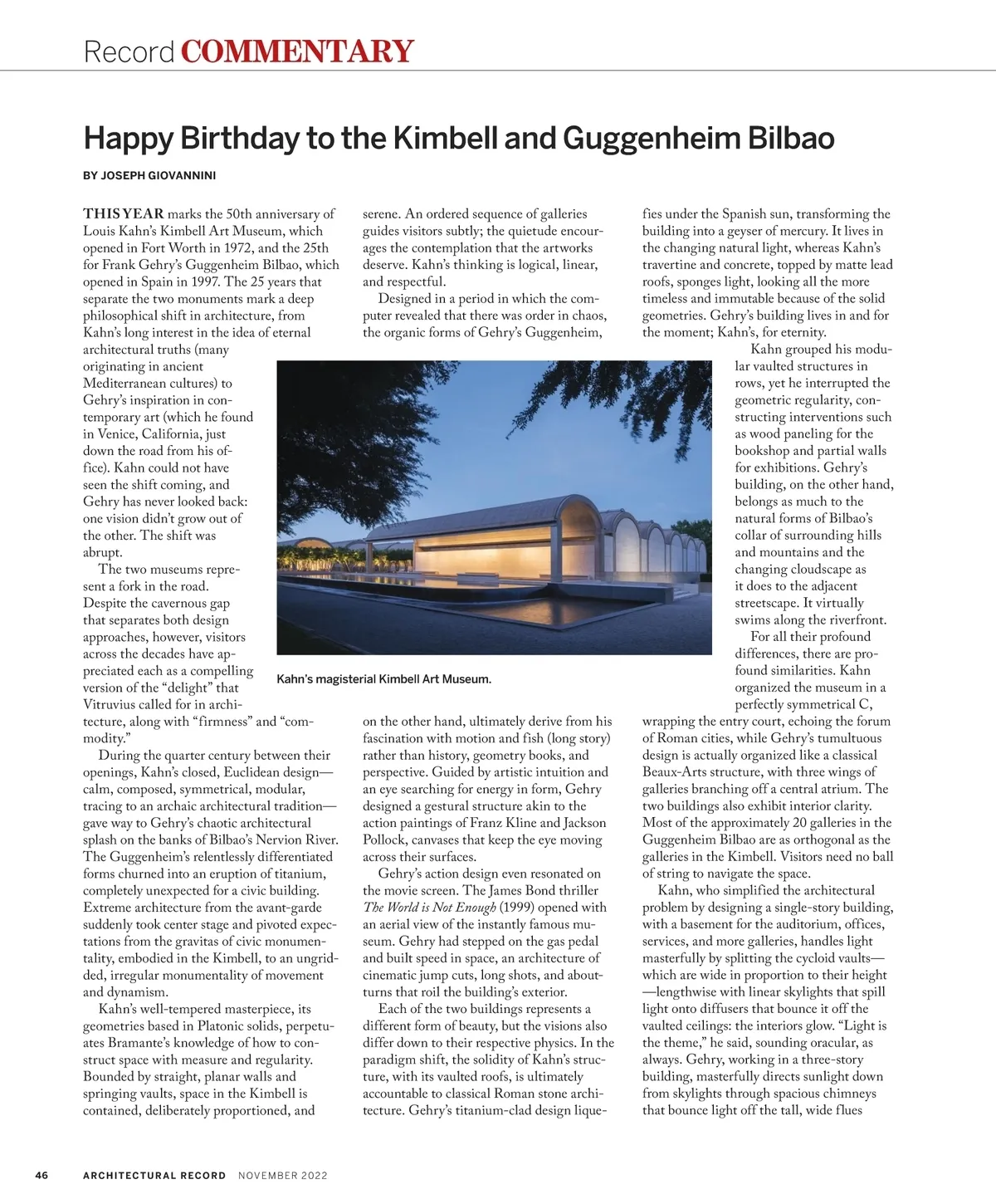 Record COMMENTARY

Happy Birthday to the Kimbell and Guggenheim Bilbao

BY JOSEPH GIOVANNINI

THIS YEAR marks the 50th anniversary of Louis Kahn's Kimbell Art Museum, which opened in Fort Worth in 1972, and the 25th for Frank Gehry's Guggenheim Bilbao, which opened in Spain in 1997. The 25 years that separate the two monuments mark a deep philosophical shift in architecture, from Kahn's long interest in the idea of eternal architectural truths (many originating in ancient Mediterranean cultures) to Gehry's inspiration in contemporary art (which he found in Venice, California, just down the road from his office). Kahn could not have seen the shift coming, and Gehry has never looked back: one vision didn't grow out of the other. The shift was abrupt.

The two museums represent a fork in the road. Despite the cavernous gap that separates both design approaches, however, visitors across the decades have appreciated each as a compelling version of the "delight" that Vitruvius called for in architecture, along with "firmness" and "commodity."

During the quarter century between their openings, Kahn's closed, Euclidean design—calm, composed, symmetrical, modular, tracing to an archaic architectural tradition—gave way to Gehry's chaotic architectural splash on the banks of Bilbao's Nervion River. The Guggenheim's relentlessly differentiated forms churned into an eruption of titanium, completely unexpected for a civic building. Extreme architecture from the avant-garde suddenly took center stage and pivoted expectations from the gravitas of civic monumentality, embodied in the Kimbell, to an ungridded, irregular monumentality of movement and dynamism.

Kahn's well-tempered masterpiece, its geometries based in Platonic solids, perpetuates Bramante's knowledge of how to construct space with measure and regularity. Bounded by straight, planar walls and springing vaults, space in the Kimbell is contained, deliberately proportioned, and serene. An ordered sequence of galleries guides visitors subtly; the quietude encourages the contemplation that the artworks deserve. Kahn's thinking is logical, linear, and respectful.

Designed in a period in which the computer revealed that there was order in chaos, the organic forms of Gehry's Guggenheim, on the other hand, ultimately derive from his fascination with motion and fish (long story) rather than history, geometry books, and perspective. Guided by artistic intuition and an eye searching for energy in form, Gehry designed a gestural structure akin to the action paintings of Franz Kline and Jackson Pollock, canvases that keep the eye moving across their surfaces.

Gehry's action design even resonated on the movie screen. The James Bond thriller The World is Not Enough (1999) opened with an aerial view of the instantly famous museum. Gehry had stepped on the gas pedal and built speed in space, an architecture of cinematic jump cuts, long shots, and about-turns that roil the building's exterior.

Each of the two buildings represents a different form of beauty, but the visions also differ down to their respective physics. In the paradigm shift, the solidity of Kahn's structure, with its vaulted roofs, is ultimately accountable to classical Roman stone architecture. Gehry's titanium-clad design liquefies under the Spanish sun, transforming the building into a geyser of mercury. It lives in the changing natural light, whereas Kahn's travertine and concrete, topped by matte lead roofs, sponges light, looking all the more timeless and immutable because of the solid geometries. Gehry's building lives in and for the moment; Kahn's, for eternity.

Kahn grouped his modular vaulted structures in rows, yet he interrupted the geometric regularity, constructing interventions such as wood paneling for the bookshop and partial walls for exhibitions. Gehry's building, on the other hand, belongs as much to the natural forms of Bilbao's collar of surrounding hills and mountains and the changing cloudscape as it does to the adjacent streetscape. It virtually swims along the riverfront.

For all their profound differences, there are profound similarities. Kahn organized the museum in a perfectly symmetrical C, wrapping the entry court, echoing the forum of Roman cities, while Gehry's tumultuous design is actually organized like a classical Beaux-Arts structure, with three wings of galleries branching off a central atrium. The two buildings also exhibit interior clarity. Most of the approximately 20 galleries in the Guggenheim Bilbao are as orthogonal as the galleries in the Kimbell. Visitors need no ball of string to navigate the space.

Kahn, who simplified the architectural problem by designing a single-story building, with a basement for the auditorium, offices, services, and more galleries, handles light masterfully by splitting the cycloid vaults—which are wide in proportion to their height—lengthwise with linear skylights that spill light onto diffusers that bounce it off the vaulted ceilings: the interiors glow. "Light is the theme," he said, sounding oracular, as always. Gehry, working in a three-story building, masterfully directs sunlight down from skylights through spacious chimneys that bounce light off the tall, wide flues

Kahn's magisterial Kimbell Art Museum.

46 ARCHITECTURAL RECORD NOVEMBER 2022